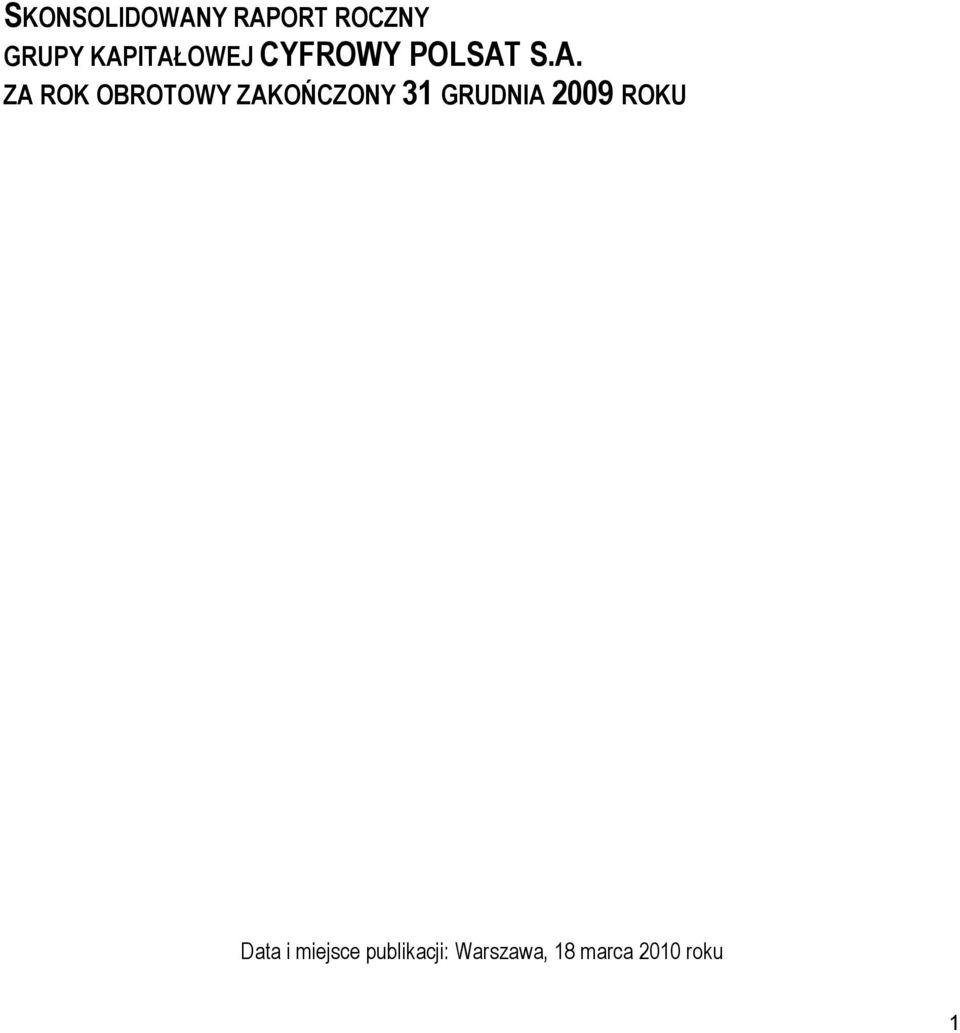 SKONSOLIDOWANY RAPORT ROCZNY
GRUPY KAPITAŁOWEJ CYFROWY POLSAT S.A.
ZA ROK OBROTOWY ZAKOŃCZONY 31 GRUDNIA 2009 ROKU

Data i miejsce publikacji: Warszawa, 18 marca 2010 roku

1